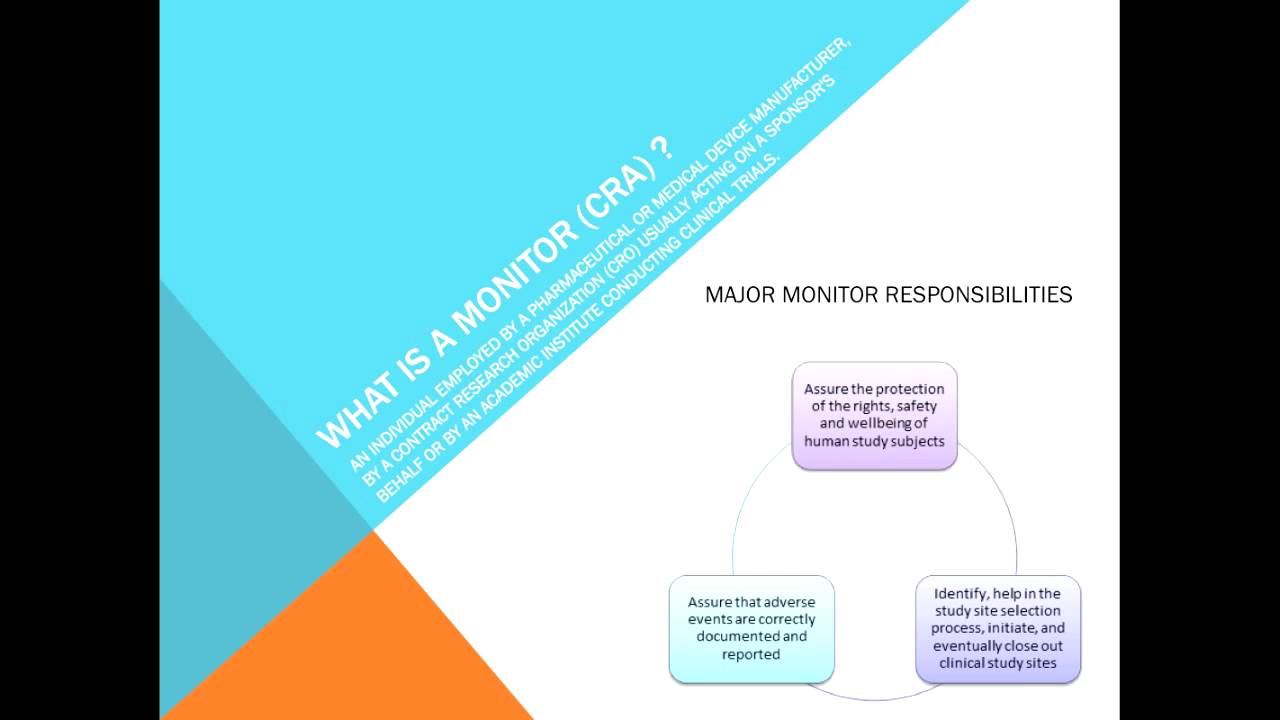 WHAT IS A MONITOR (CRA) ?

AN INDIVIDUAL EMPLOYED BY A PHARMACEUTICAL OR MEDICAL DEVICE MANUFACTURER, BY A CONTRACT RESEARCH ORGANIZATION (CRO) USUALLY ACTING ON A SPONSOR'S BEHALF OR BY AN ACADEMIC INSTITUTE CONDUCTING CLINICAL TRIALS.

MAJOR MONITOR RESPONSIBILITIES

Assure the protection of the rights, safety and wellbeing of human study subjects

Identify, help in the study site selection process, initiate, and eventually close out clinical study sites

Assure that adverse events are correctly documented and reported